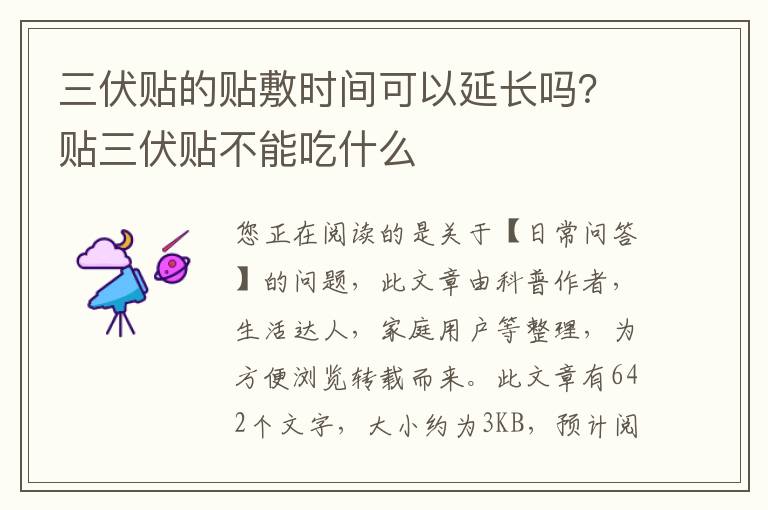 三伏贴的贴敷时间可以延长吗?贴三伏贴不能吃什么

您正在阅读的是关于【日常问答】的问题，此文章由科普作者，生活达人，家庭用户等整理，为方便浏览转载而来。此文章有642个文字，大小约为3KB，预计阅